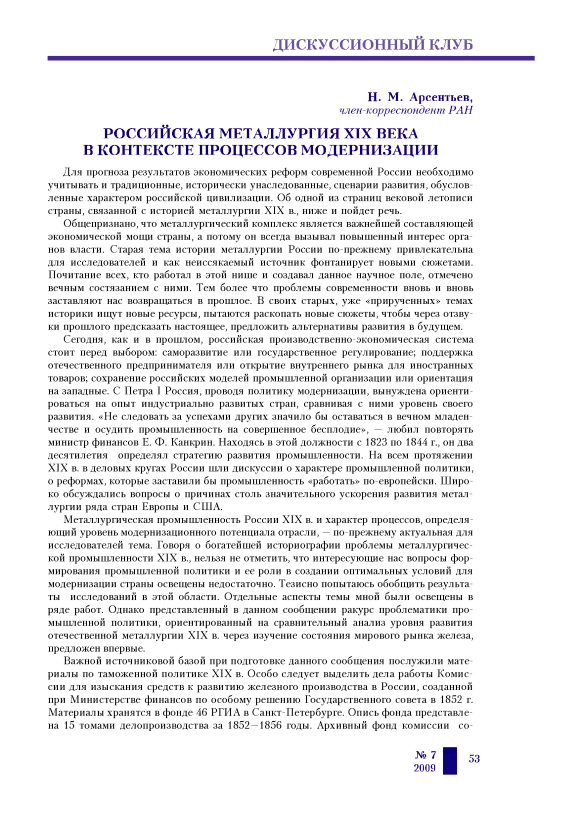 ДИСКУССИОННЫЙ КЛУБ

Н. М. Арсентьев,
член-корреспондент РАН

РОССИЙСКАЯ МЕТАЛЛУРГИЯ XIX ВЕКА В КОНТЕКСТЕ ПРОЦЕССОВ МОДЕРНИЗАЦИИ

Для прогноза результатов экономических реформ современной России необходимо учитывать и традиционные, исторически унаследованные, сценарии развития, обусловленные характером российской цивилизации. Об одной из страниц вековой летописи страны, связанной с историей металлургии XIX в., ниже и пойдет речь.

Общепризнано, что металлургический комплекс является важнейшей составляющей экономической мощи страны, а потому он всегда вызывал повышенный интерес органов власти. Старая тема истории металлургии России по-прежнему привлекательна для исследователей и как неиссякаемый источник фонтанирует новыми сюжетами. Почитание всех, кто работал в этой нише и создавал данное научное поле, отмечено вечным состязанием с ними. Тем более что проблемы современности вновь и вновь заставляют нас возвращаться в прошлое. В своих старых, уже «прирученных» темах историки ищут новые ресурсы, пытаются раскопать новые сюжеты, чтобы через отзвуки прошлого предсказать настоящее, предложить альтернативы развития в будущем.

Сегодня, как и в прошлом, российская производственно-экономическая система стоит перед выбором: саморазвитие или государственное регулирование; поддержка отечественного предпринимателя или открытие внутреннего рынка для иностранных товаров; сохранение российских моделей промышленной организации или ориентация на западные. С Петра I Россия, проводя политику модернизации, вынуждена ориентироваться на опыт индустриально развитых стран, сравнивая с ними уровень своего развития. «Не следовать за успехами других значило бы оставаться в вечном младенчестве и осудить промышленность на совершенное бесплодие», — любил повторять министр финансов Е. Ф. Канкрин. Находясь в этой должности с 1823 по 1844 г., он два десятилетия определял стратегию развития промышленности. На всем протяжении XIX в. в деловых кругах России шли дискуссии о характере промышленной политики, о реформах, которые заставили бы промышленность «работать» по-европейски. Широко обсуждались вопросы о причинах столь значительного ускорения развития металлургии ряда стран Европы и США.

Металлургическая промышленность России XIX в. и характер процессов, определяющий уровень модернизационного потенциала отрасли, — по-прежнему актуальная для исследователей тема. Говоря о богатейшей историографии проблемы металлургической промышленности XIX в., нельзя не отметить, что интересующие нас вопросы формирования промышленной политики и ее роли в создании оптимальных условий для модернизации страны освещены недостаточно. Тезисно попытаюсь обобщить результаты исследований в этой области. Отдельные аспекты темы мной были освещены в ряде работ. Однако представленный в данном сообщении ракурс проблематики промышленной политики, ориентированный на сравнительный анализ уровня развития отечественной металлургии XIX в. через изучение состояния мирового рынка железа, предложен впервые.

Важной источниковой базой при подготовке данного сообщения послужили материалы по таможенной политике XIX в. Особо следует выделить дела работы Комиссии для изыскания средств к развитию железного производства в России, созданной при Министерстве финансов по особому решению Государственного совета в 1852 г. Материалы хранятся в фонде 46 РГИА в Санкт-Петербурге. Опись фонда представлена 15 томами делопроизводства за 1852—1856 годы. Архивный фонд комиссии со-

№ 7
2009

53